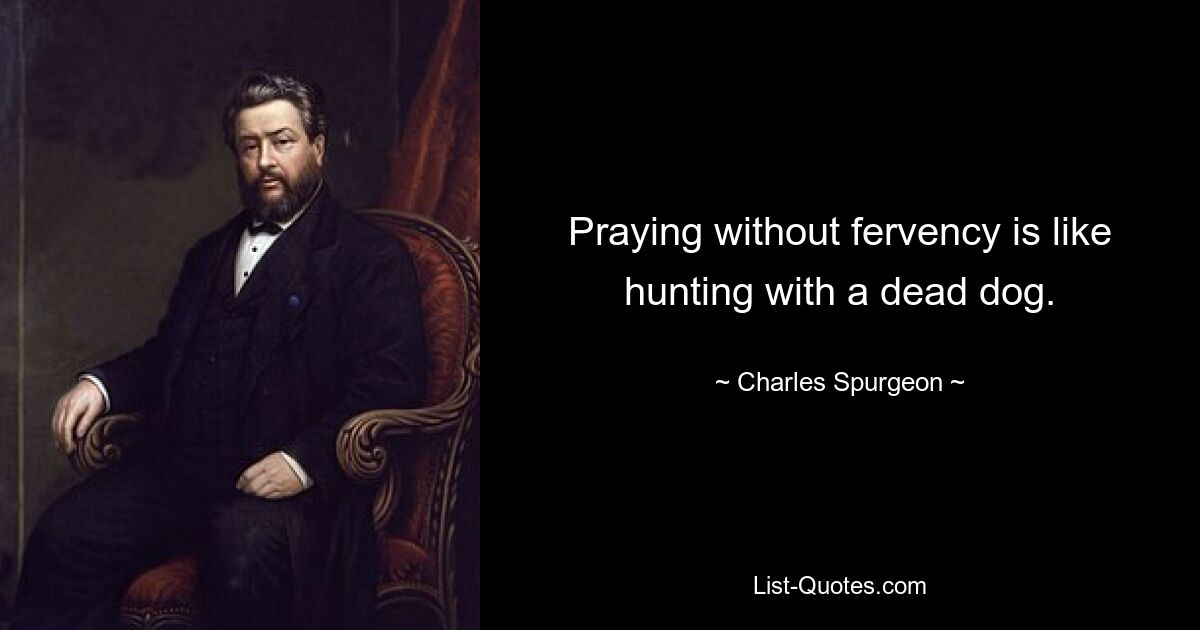 Praying without fervency is like hunting with a dead dog.

~ Charles Spurgeon ~

List-Quotes.com